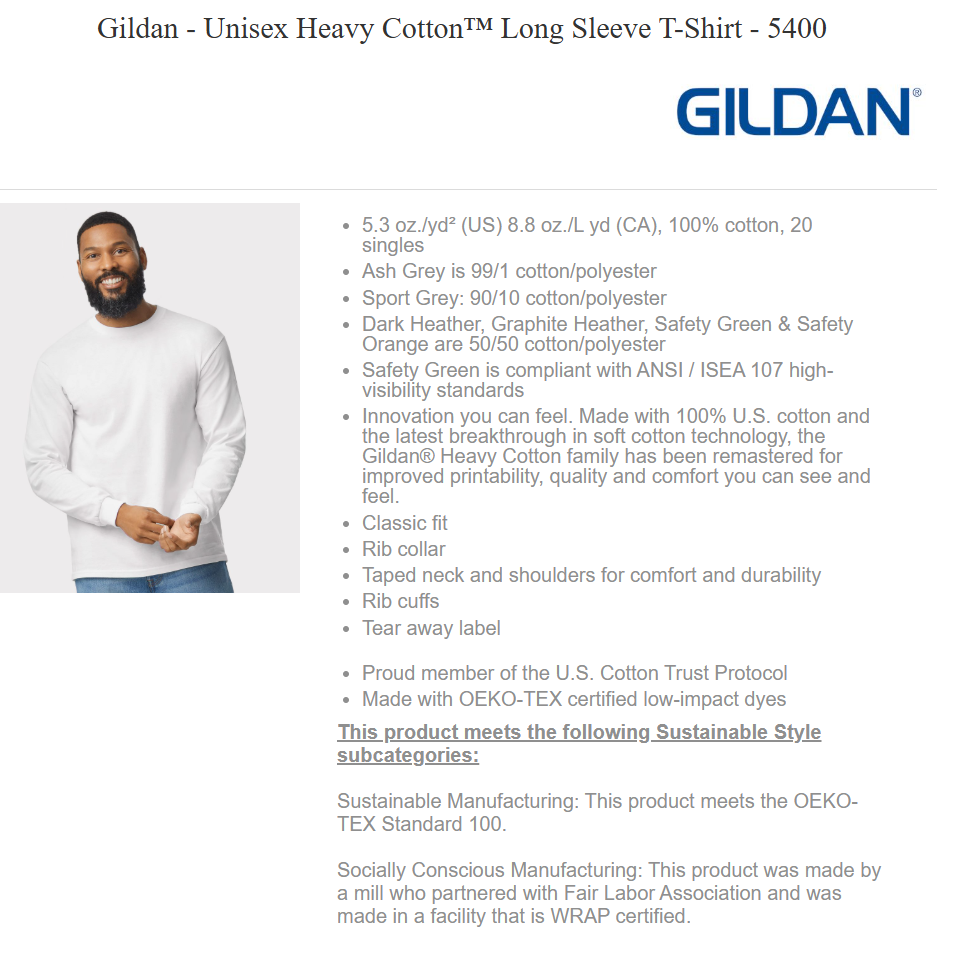 Gildan - Unisex Heavy Cotton™ Long Sleeve T-Shirt - 5400

GILDAN®

- 5.3 oz./yd² (US) 8.8 oz./L yd (CA), 100% cotton, 20 singles
- Ash Grey is 99/1 cotton/polyester
- Sport Grey: 90/10 cotton/polyester
- Dark Heather, Graphite Heather, Safety Green & Safety Orange are 50/50 cotton/polyester
- Safety Green is compliant with ANSI / ISEA 107 high-visibility standards
- Innovation you can feel. Made with 100% U.S. cotton and the latest breakthrough in soft cotton technology, the Gildan® Heavy Cotton family has been remastered for improved printability, quality and comfort you can see and feel.
- Classic fit
- Rib collar
- Taped neck and shoulders for comfort and durability
- Rib cuffs
- Tear away label

- Proud member of the U.S. Cotton Trust Protocol
- Made with OEKO-TEX certified low-impact dyes

This product meets the following Sustainable Style subcategories:

Sustainable Manufacturing: This product meets the OEKO-TEX Standard 100.

Socially Conscious Manufacturing: This product was made by a mill who partnered with Fair Labor Association and was made in a facility that is WRAP certified.